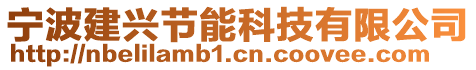 宁波建兴节能科技有限公司
http://nbelilamb1.cn.coovee.com